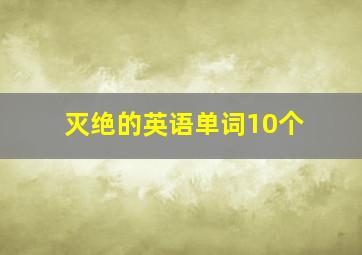 灭绝的英语单词10个